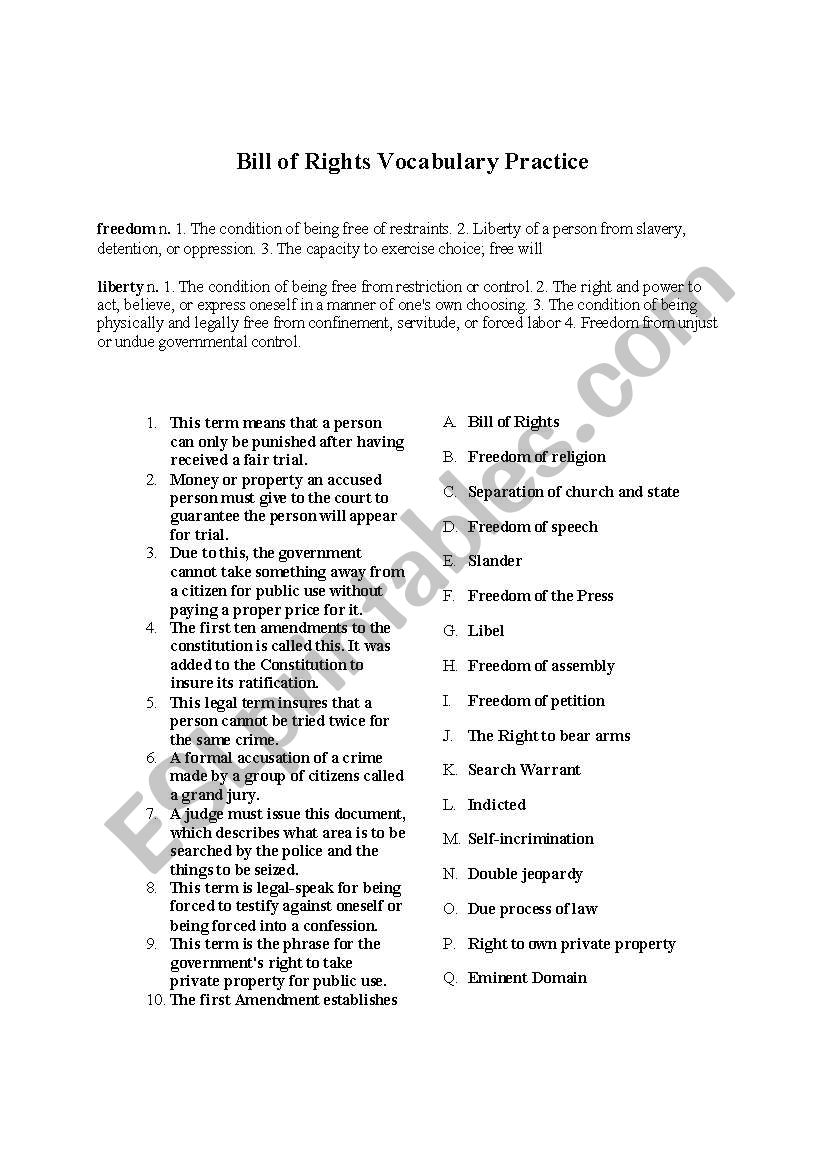 Bill of Rights Vocabulary Practice

freedom n. 1. The condition of being free of restraints. 2. Liberty of a person from slavery, detention, or oppression. 3. The capacity to exercise choice; free will

liberty n. 1. The condition of being free from restriction or control. 2. The right and power to act, believe, or express oneself in a manner of one's own choosing. 3. The condition of being physically and legally free from confinement, servitude, or forced labor 4. Freedom from unjust or undue governmental control.

1. This term means that a person can only be punished after having received a fair trial.
2. Money or property an accused person must give to the court to guarantee the person will appear for trial.
3. Due to this, the government cannot take something away from a citizen for public use without paying a proper price for it.
4. The first ten amendments to the constitution is called this. It was added to the Constitution to insure its ratification.
5. This legal term insures that a person cannot be tried twice for the same crime.
6. A formal accusation of a crime made by a group of citizens called a grand jury.
7. A judge must issue this document, which describes what area is to be searched by the police and the things to be seized.
8. This term is legal-speak for being forced to testify against oneself or being forced into a confession.
9. This term is the phrase for the government's right to take private property for public use.
10. The first Amendment establishes

A. Bill of Rights
B. Freedom of religion
C. Separation of church and state
D. Freedom of speech
E. Slander
F. Freedom of the Press
G. Libel
H. Freedom of assembly
I. Freedom of petition
J. The Right to bear arms
K. Search Warrant
L. Indicted
M. Self-incrimination
N. Double jeopardy
O. Due process of law
P. Right to own private property
Q. Eminent Domain

ESLprintables.com